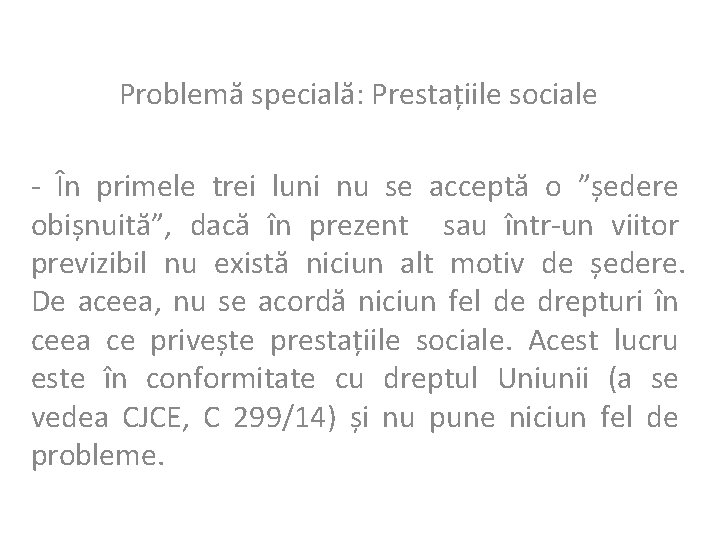 Problemă specială: Prestațiile sociale

- În primele trei luni nu se acceptă o ”ședere obișnuită”, dacă în prezent sau într-un viitor previzibil nu există niciun alt motiv de ședere. De aceea, nu se acordă niciun fel de drepturi în ceea ce privește prestațiile sociale. Acest lucru este în conformitate cu dreptul Uniunii (a se vedea CJCE, C 299/14) și nu pune niciun fel de probleme.